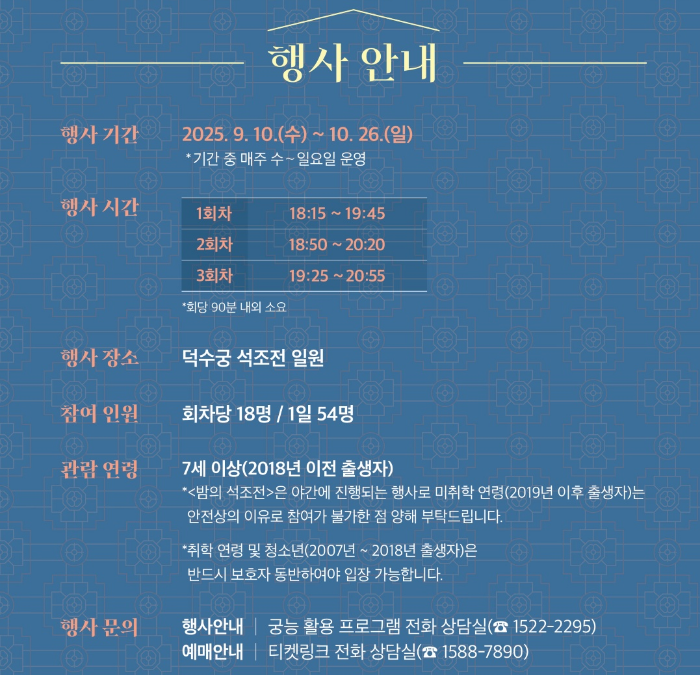 행사 안내

행사 기간
2025. 9. 10.(수) ~ 10. 26.(일)
*기간 중 매주 수~일요일 운영

행사 시간

| 1회차 | 18:15 ~ 19:45 |
|---|---|
| 2회차 | 18:50 ~ 20:20 |
| 3회차 | 19:25 ~ 20:55 |

*회당 90분 내외 소요

행사 장소
덕수궁 석조전 일원

참여 인원
회차당 18명 / 1일 54명

관람 연령
7세 이상(2018년 이전 출생자)
*<밤의 석조전>은 야간에 진행되는 행사로 미취학 연령(2019년 이후 출생자)는 안전상의 이유로 참여가 불가한 점 양해 부탁드립니다.

*취학 연령 및 청소년(2007년 ~ 2018년 출생자)은 반드시 보호자 동반하여야 입장 가능합니다.

행사 문의
행사안내 | 궁능 활용 프로그램 전화 상담실(☎ 1522-2295)
예매안내 | 티켓링크 전화 상담실(☎ 1588-7890)